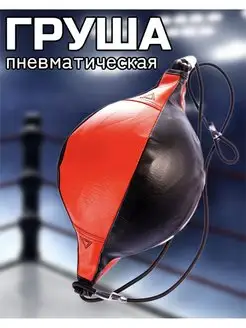 ГРУША
пневматическая